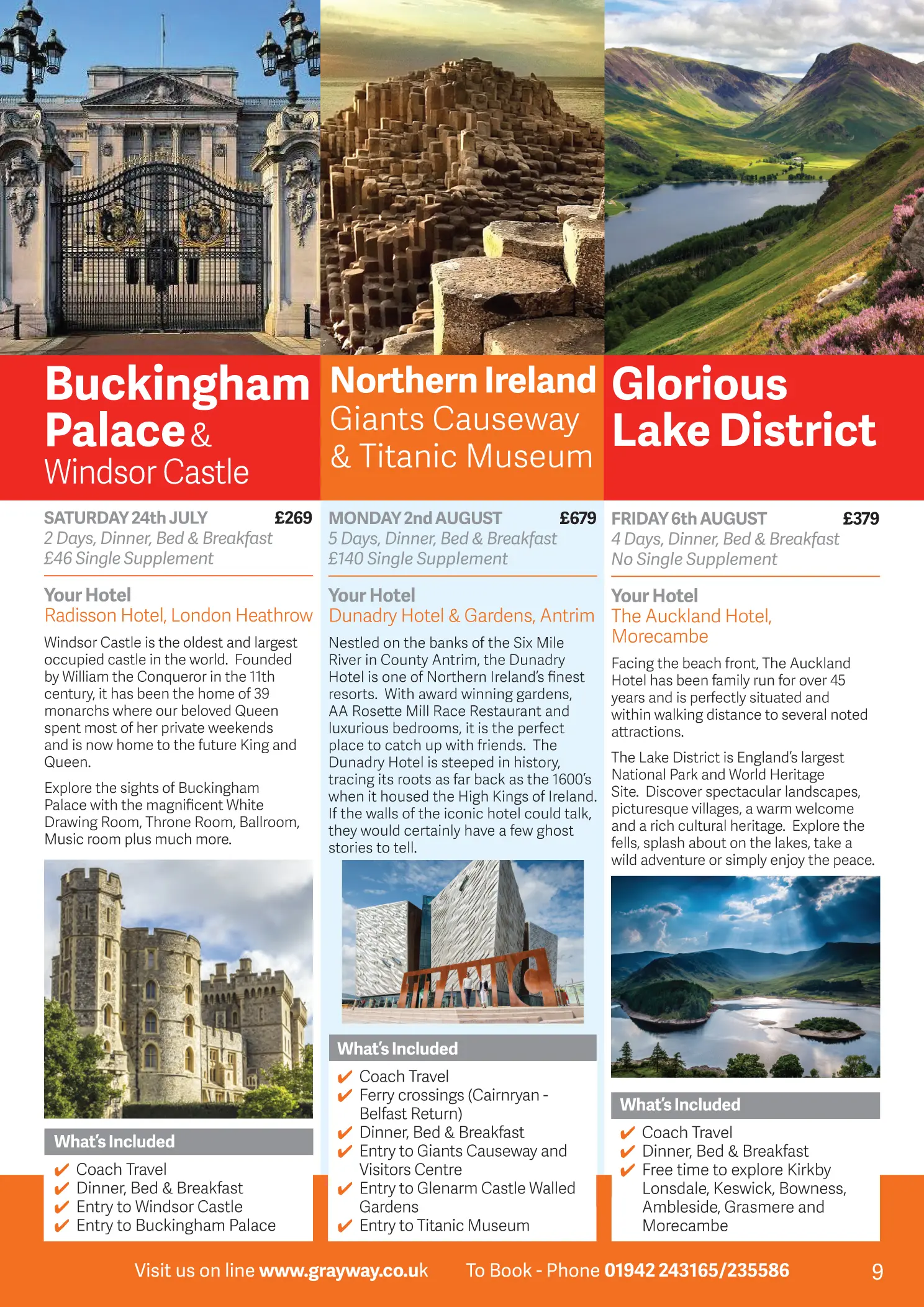 Buckingham Palace & Windsor Castle

SATURDAY 24th JULY £269
2 Days, Dinner, Bed & Breakfast
£46 Single Supplement

Your Hotel
Radisson Hotel, London Heathrow

Windsor Castle is the oldest and largest occupied castle in the world. Founded by William the Conqueror in the 11th century, it has been the home of 39 monarchs where our beloved Queen spent most of her private weekends and is now home to the future King and Queen.

Explore the sights of Buckingham Palace with the magnificent White Drawing Room, Throne Room, Ballroom, Music room plus much more.

What's Included
✔ Coach Travel
✔ Dinner, Bed & Breakfast
✔ Entry to Windsor Castle
✔ Entry to Buckingham Palace

Northern Ireland Giants Causeway & Titanic Museum

MONDAY 2nd AUGUST £679
5 Days, Dinner, Bed & Breakfast
£140 Single Supplement

Your Hotel
Dunadry Hotel & Gardens, Antrim

Nestled on the banks of the Six Mile River in County Antrim, the Dunadry Hotel is one of Northern Ireland's finest resorts. With award winning gardens, AA Rosette Mill Race Restaurant and luxurious bedrooms, it is the perfect place to catch up with friends. The Dunadry Hotel is steeped in history, tracing its roots as far back as the 1600's when it housed the High Kings of Ireland. If the walls of the iconic hotel could talk, they would certainly have a few ghost stories to tell.

TITANIC

What's Included
✔ Coach Travel
✔ Ferry crossings (Cairnryan - Belfast Return)
✔ Dinner, Bed & Breakfast
✔ Entry to Giants Causeway and Visitors Centre
✔ Entry to Glenarm Castle Walled Gardens
✔ Entry to Titanic Museum

Glorious Lake District

FRIDAY 6th AUGUST £379
4 Days, Dinner, Bed & Breakfast
No Single Supplement

Your Hotel
The Auckland Hotel, Morecambe

Facing the beach front, The Auckland Hotel has been family run for over 45 years and is perfectly situated and within walking distance to several noted attractions.

The Lake District is England's largest National Park and World Heritage Site. Discover spectacular landscapes, picturesque villages, a warm welcome and a rich cultural heritage. Explore the fells, splash about on the lakes, take a wild adventure or simply enjoy the peace.

What's Included
✔ Coach Travel
✔ Dinner, Bed & Breakfast
✔ Free time to explore Kirkby Lonsdale, Keswick, Bowness, Ambleside, Grasmere and Morecambe

Visit us on line www.grayway.co.uk To Book - Phone 01942 243165/235586 9